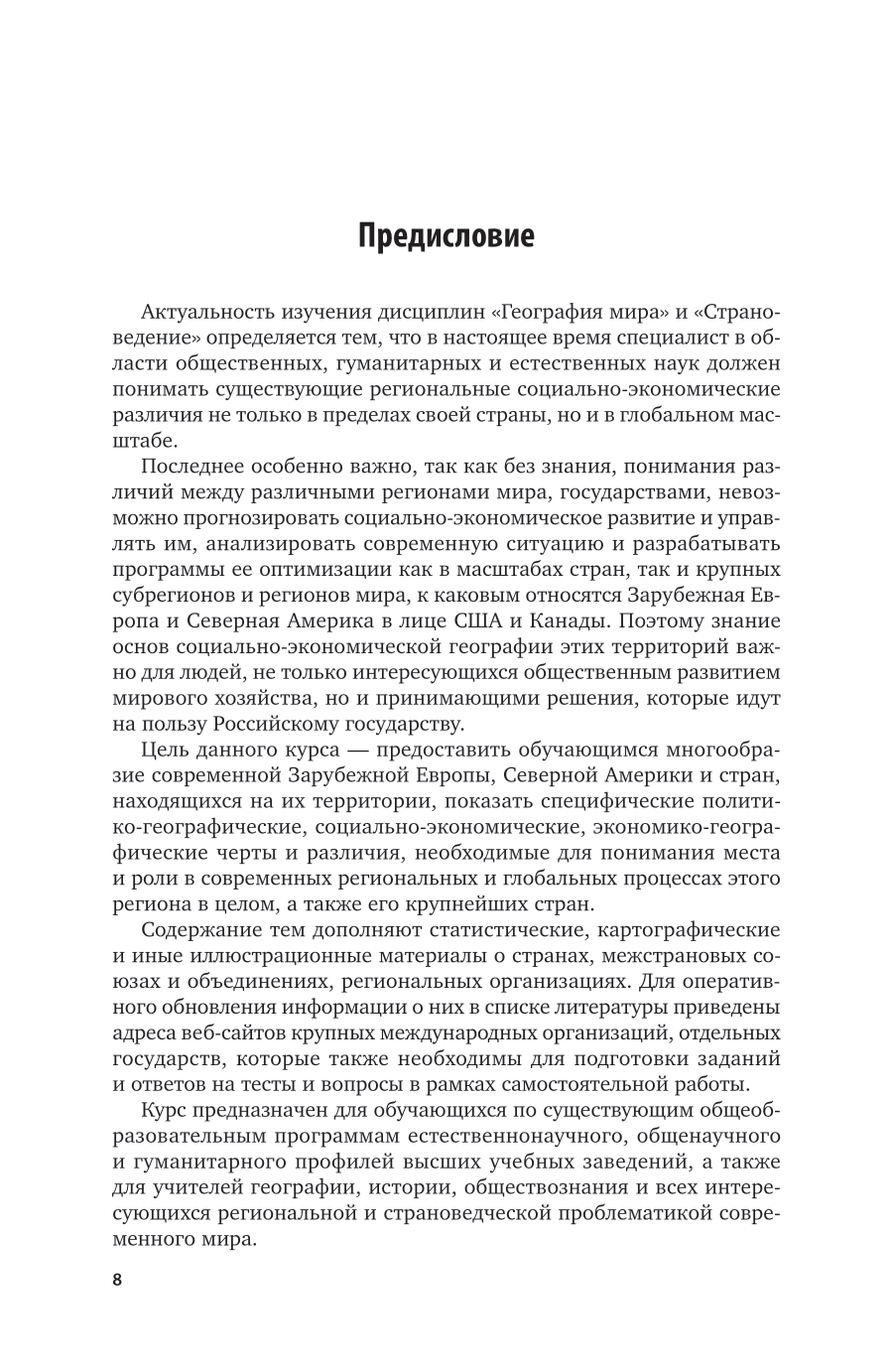 Предисловие

Актуальность изучения дисциплин «География мира» и «Страноведение» определяется тем, что в настоящее время специалист в области общественных, гуманитарных и естественных наук должен понимать существующие региональные социально-экономические различия не только в пределах своей страны, но и в глобальном масштабе.

Последнее особенно важно, так как без знания, понимания различий между различными регионами мира, государствами, невозможно прогнозировать социально-экономическое развитие и управлять им, анализировать современную ситуацию и разрабатывать программы ее оптимизации как в масштабах стран, так и крупных субрегионов и регионов мира, к каковым относятся Зарубежная Европа и Северная Америка в лице США и Канады. Поэтому знание основ социально-экономической географии этих территорий важно для людей, не только интересующихся общественным развитием мирового хозяйства, но и принимающими решения, которые идут на пользу Российскому государству.

Цель данного курса — предоставить обучающимся многообразие современной Зарубежной Европы, Северной Америки и стран, находящихся на их территории, показать специфические политико-географические, социально-экономические, экономико-географические черты и различия, необходимые для понимания места и роли в современных региональных и глобальных процессах этого региона в целом, а также его крупнейших стран.

Содержание тем дополняют статистические, картографические и иные иллюстрационные материалы о странах, межстрановых союзах и объединениях, региональных организациях. Для оперативного обновления информации о них в списке литературы приведены адреса веб-сайтов крупных международных организаций, отдельных государств, которые также необходимы для подготовки заданий и ответов на тесты и вопросы в рамках самостоятельной работы.

Курс предназначен для обучающихся по существующим общеобразовательным программам естественнонаучного, общенаучного и гуманитарного профилей высших учебных заведений, а также для учителей географии, истории, обществознания и всех интересующихся региональной и страноведческой проблематикой современного мира.

8